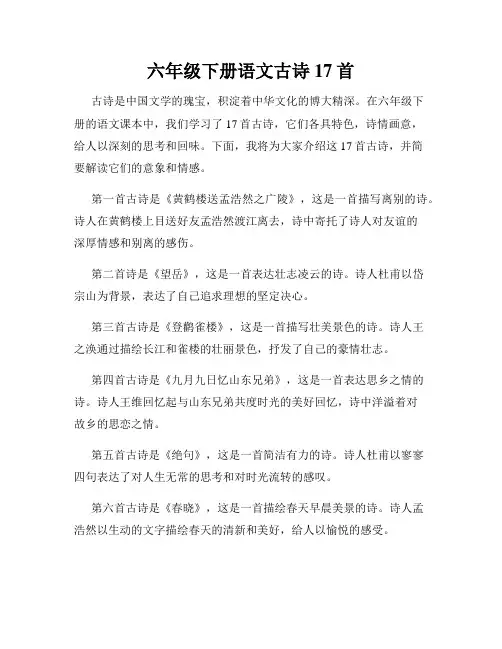 六年级下册语文古诗 17 首

古诗是中国文学的瑰宝，积淀着中华文化的博大精深。在六年级下册的语文课本中，我们学习了 17 首古诗，它们各具特色，诗情画意，给人以深刻的思考和回味。下面，我将为大家介绍这 17 首古诗，并简要解读它们的意象和情感。

第一首古诗是《黄鹤楼送孟浩然之广陵》，这是一首描写离别的诗。诗人在黄鹤楼上目送好友孟浩然渡江离去，诗中寄托了诗人对友谊的深厚情感和别离的感伤。

第二首诗是《望岳》，这是一首表达壮志凌云的诗。诗人杜甫以岱宗山为背景，表达了自己追求理想的坚定决心。

第三首古诗是《登鹳雀楼》，这是一首描写壮美景色的诗。诗人王之涣通过描绘长江和雀楼的壮丽景色，抒发了自己的豪情壮志。

第四首古诗是《九月九日忆山东兄弟》，这是一首表达思乡之情的诗。诗人王维回忆起与山东兄弟共度时光的美好回忆，诗中洋溢着对故乡的思恋之情。

第五首古诗是《绝句》，这是一首简洁有力的诗。诗人杜甫以寥寥四句表达了对人生无常的思考和对时光流转的感叹。

第六首古诗是《春晓》，这是一首描绘春天早晨美景的诗。诗人孟浩然以生动的文字描绘春天的清新和美好，给人以愉悦的感受。